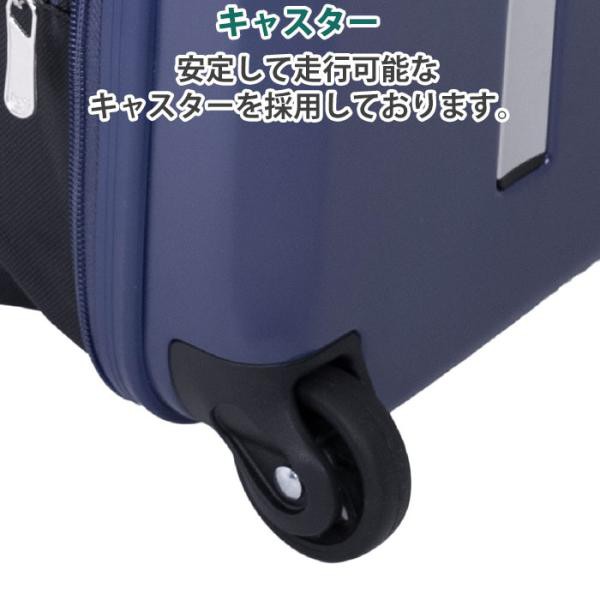 キャスター

安定して走行可能なキャスターを採用しております。